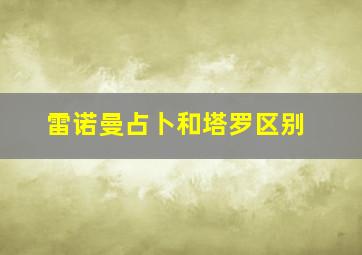 雷诺曼占卜和塔罗区别